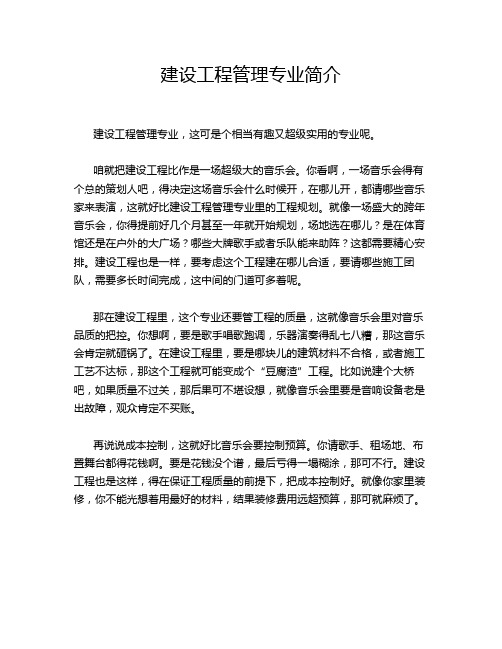 建设工程管理专业简介

建设工程管理专业，这可是个相当有趣又超级实用的专业呢。

咱就把建设工程比作是一场超级大的音乐会。你看啊，一场音乐会得有个总的策划人吧，得决定这场音乐会什么时候开，在哪儿开，都请哪些音乐家来表演，这就好比建设工程管理专业里的工程规划。就像一场盛大的跨年音乐会，你得提前好几个月甚至一年就开始规划，场地选在哪儿？是在体育馆还是在户外的大广场？哪些大牌歌手或者乐队能来助阵？这都需要精心安排。建设工程也是一样，要考虑这个工程建在哪儿合适，要请哪些施工团队，需要多长时间完成，这中间的门道可多着呢。

那在建设工程里，这个专业还要管工程的质量，这就像音乐会里对音乐品质的把控。你想啊，要是歌手唱歌跑调，乐器演奏得乱七八糟，那这音乐会肯定就砸锅了。在建设工程里，要是哪块儿的建筑材料不合格，或者施工工艺不达标，那这个工程就可能变成个“豆腐渣”工程。比如说建个大桥吧，如果质量不过关，那后果可不堪设想，就像音乐会里要是音响设备老是出故障，观众肯定不买账。

再说说成本控制，这就好比音乐会要控制预算。你请歌手、租场地、布置舞台都得花钱啊。要是花钱没个谱，最后亏得一塌糊涂，那可不行。建设工程也是这样，得在保证工程质量的前提下，把成本控制好。就像你家里装修，你不能光想着用最好的材料，结果装修费用远超预算，那可就麻烦了。